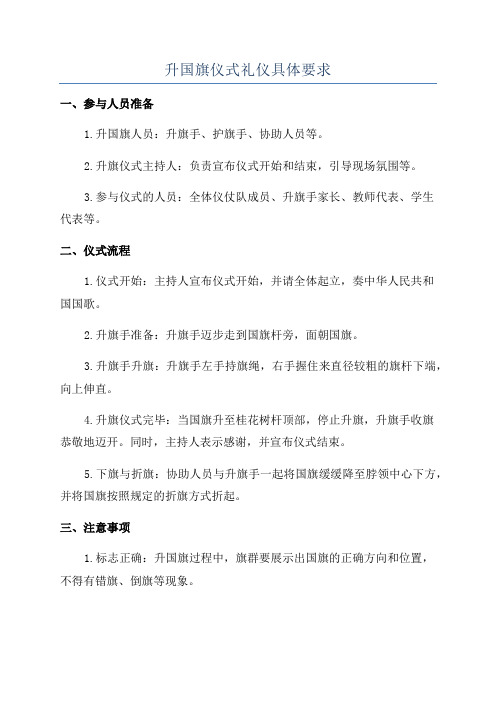 升国旗仪式礼仪具体要求

一、参与人员准备

1.升国旗人员：升旗手、护旗手、协助人员等。

2.升旗仪式主持人：负责宣布仪式开始和结束，引导现场氛围等。

3.参与仪式的人员：全体仪仗队成员、升旗手家长、教师代表、学生代表等。

二、仪式流程

1.仪式开始：主持人宣布仪式开始，并请全体起立，奏中华人民共和国国歌。

2.升旗手准备：升旗手迈步走到国旗杆旁，面朝国旗。

3.升旗手升旗：升旗手左手持旗绳，右手握住来直径较粗的旗杆下端，向上伸直。

4.升旗仪式完毕：当国旗升至桂花树杆顶部，停止升旗，升旗手收旗恭敬地迈开。同时，主持人表示感谢，并宣布仪式结束。

5.下旗与折旗：协助人员与升旗手一起将国旗缓缓降至脖领中心下方，并将国旗按照规定的折旗方式折起。

三、注意事项

1.标志正确：升国旗过程中，旗群要展示出国旗的正确方向和位置，不得有错旗、倒旗等现象。